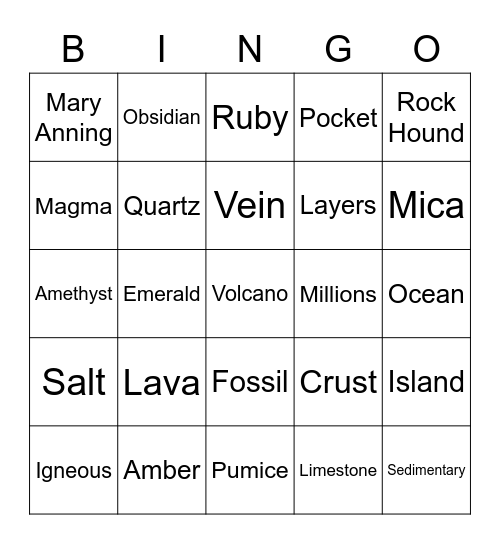 | B | I | N | G | O |
|---|---|---|---|---|
| Mary Anning | Obsidian | Ruby | Pocket | Rock Hound |
| Magma | Quartz | Vein | Layers | Mica |
| Amethyst | Emerald | Volcano | Millions | Ocean |
| Salt | Lava | Fossil | Crust | Island |
| Igneous | Amber | Pumice | Limestone | Sedimentary |